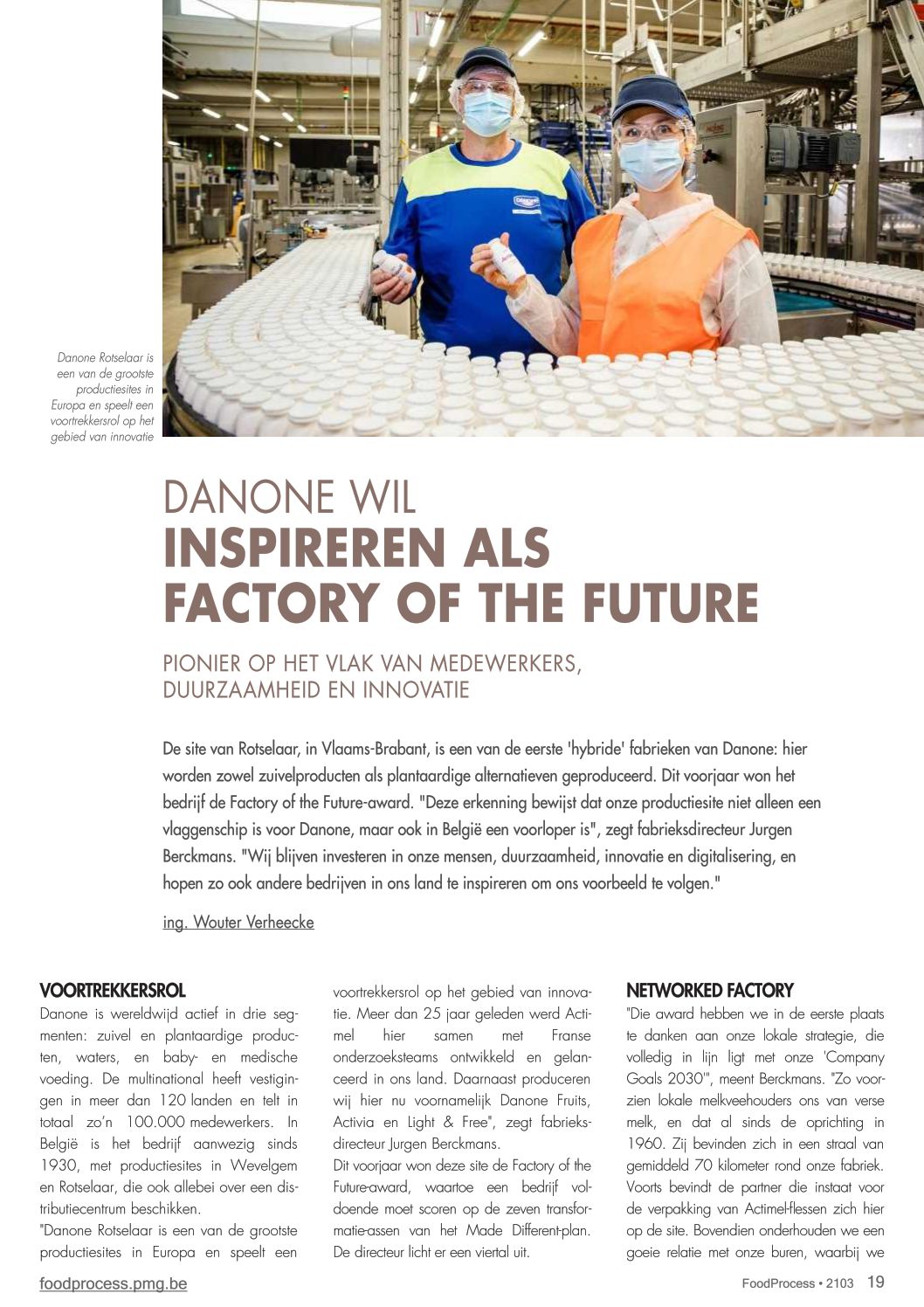 Danone Rotselaar is een van de grootste productiesites in Europa en speelt een voortrekkersrol op het gebied van innovatie

DANONE WIL
INSPIREREN ALS FACTORY OF THE FUTURE

PIONIER OP HET VLAK VAN MEDEWERKERS, DUURZAAMHEID EN INNOVATIE

De site van Rotselaar, in Vlaams-Brabant, is een van de eerste 'hybride' fabrieken van Danone: hier worden zowel zuivelproducten als plantaardige alternatieven geproduceerd. Dit voorjaar won het bedrijf de Factory of the Future-award. "Deze erkenning bewijst dat onze productiesite niet alleen een vlaggenschip is voor Danone, maar ook in België een voorloper is", zegt fabrieksdirecteur Jurgen Berckmans. "Wij blijven investeren in onze mensen, duurzaamheid, innovatie en digitalisering, en hopen zo ook andere bedrijven in ons land te inspireren om ons voorbeeld te volgen."

ing. Wouter Verheecke

VOORTREKKERSROL
Danone is wereldwijd actief in drie segmenten: zuivel en plantaardige producten, waters, en baby- en medische voeding. De multinational heeft vestigingen in meer dan 120 landen en telt in totaal zo'n 100.000 medewerkers. In België is het bedrijf aanwezig sinds 1930, met productiesites in Wevelgem en Rotselaar, die ook allebei over een distributiecentrum beschikken.
"Danone Rotselaar is een van de grootste productiesites in Europa en speelt een voortrekkersrol op het gebied van innovatie. Meer dan 25 jaar geleden werd Actimel hier samen met Franse onderzoeksteams ontwikkeld en gelanceerd in ons land. Daarnaast produceren wij hier nu voornamelijk Danone Fruits, Activia en Light & Free", zegt fabrieksdirecteur Jurgen Berckmans.
Dit voorjaar won deze site de Factory of the Future-award, waartoe een bedrijf voldoende moet scoren op de zeven transformatie-assen van het Made Different-plan. De directeur licht er een viertal uit.

NETWORKED FACTORY
"Die award hebben we in de eerste plaats te danken aan onze lokale strategie, die volledig in lijn ligt met onze 'Company Goals 2030'", meent Berckmans. "Zo voorzien lokale melkveehouders ons van verse melk, en dat al sinds de oprichting in 1960. Zij bevinden zich in een straal van gemiddeld 70 kilometer rond onze fabriek. Voorts bevindt de partner die instaat voor de verpakking van Actimel-flessen zich hier op de site. Bovendien onderhouden we een goeie relatie met onze buren, waarbij we

foodprocess.pmg.be

FoodProcess • 2103 19